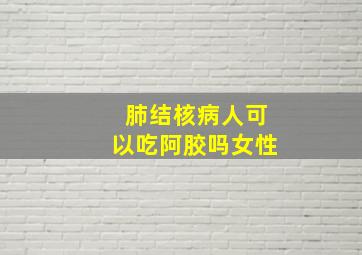 肺结核病人可以吃阿胶吗女性